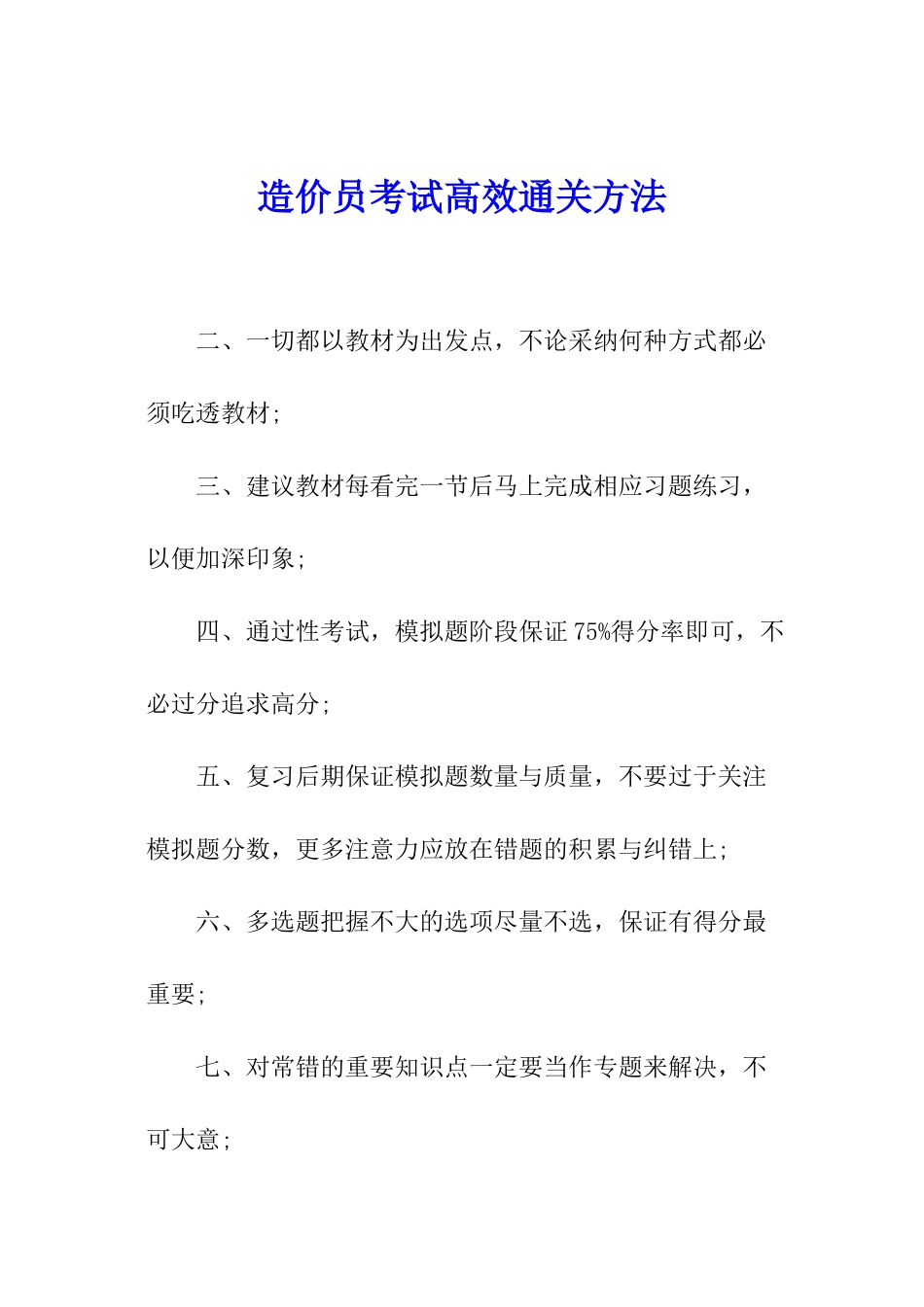 造价员考试高效通关方法

二、一切都以教材为出发点，不论采纳何种方式都必须吃透教材;

三、建议教材每看完一节后马上完成相应习题练习，以便加深印象;

四、通过性考试，模拟题阶段保证75%得分率即可，不必过分追求高分;

五、复习后期保证模拟题数量与质量，不要过于关注模拟题分数，更多注意力应放在错题的积累与纠错上;

六、多选题把握不大的选项尽量不选，保证有得分最重要;

七、对常错的重要知识点一定要当作专题来解决，不可大意;